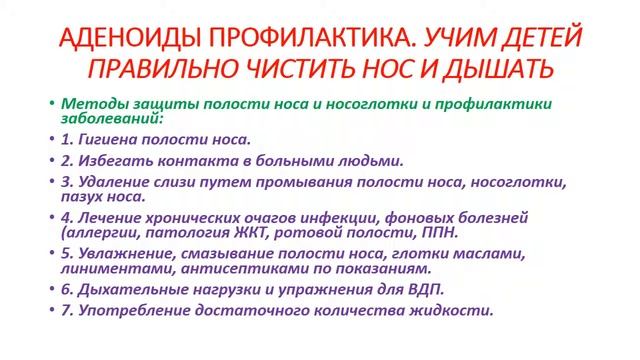 АДЕНОИДЫ ПРОФИЛАКТИКА. УЧИМ ДЕТЕЙ ПРАВИЛЬНО ЧИСТИТЬ НОС И ДЫШАТЬ

• Методы защиты полости носа и носоглотки и профилактики заболеваний:
• 1. Гигиена полости носа.
• 2. Избегать контакта в больными людьми.
• 3. Удаление слизи путем промывания полости носа, носоглотки, пазух носа.
• 4. Лечение хронических очагов инфекции, фоновых болезней (аллергии, патология ЖКТ, ротовой полости, ППН.
• 5. Увлажнение, смазывание полости носа, глотки маслами, линиментами, антисептиками по показаниям.
• 6. Дыхательные нагрузки и упражнения для ВДП.
• 7. Употребление достаточного количества жидкости.